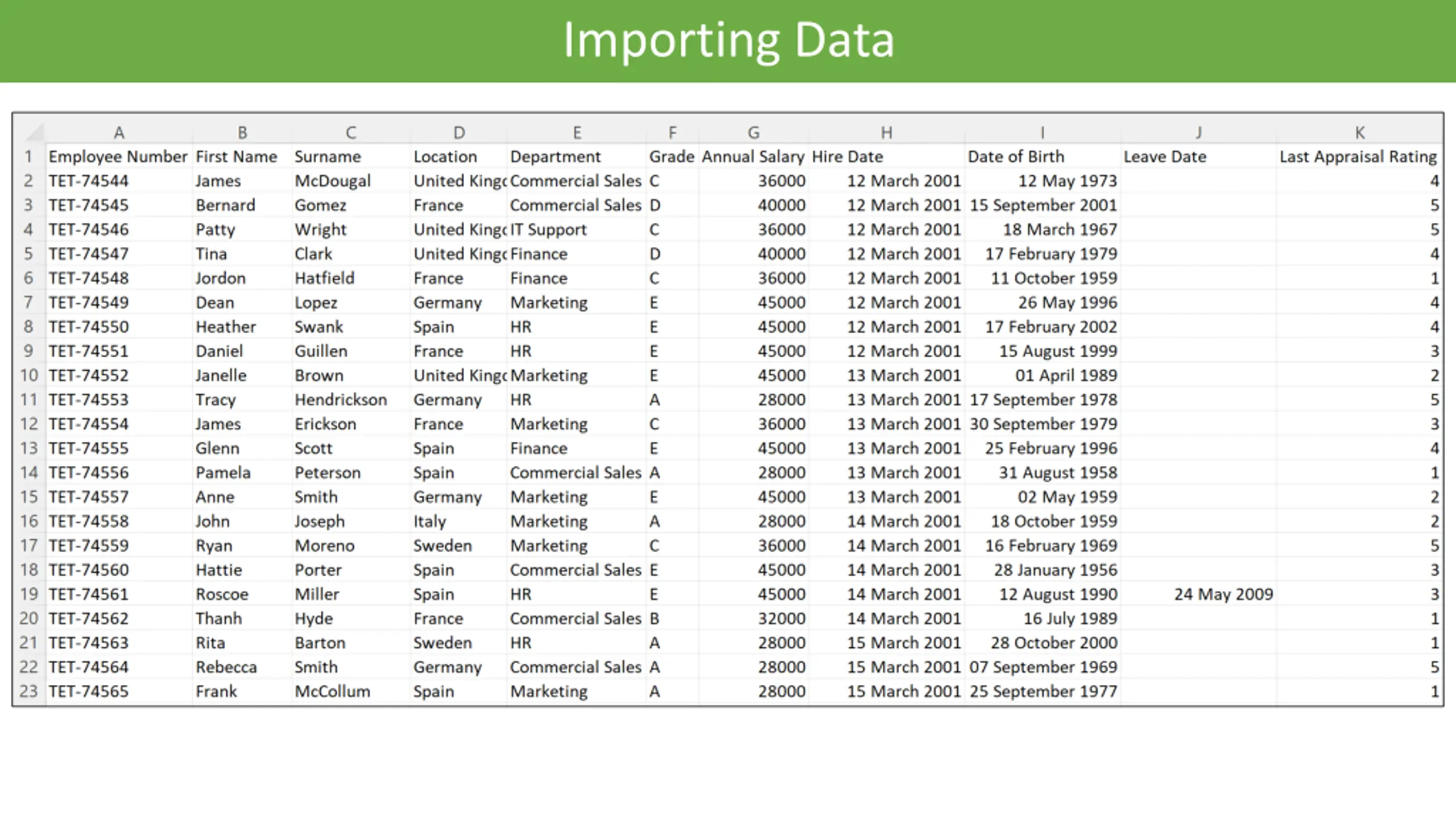 Importing Data

| | A | B | C | D | E | F | G | H | I | J | K |
|---|---|---|---|---|---|---|---|---|---|---|---|
| 1 | Employee Number | First Name | Surname | Location | Department | Grade | Annual Salary | Hire Date | Date of Birth | Leave Date | Last Appraisal Rating |
| 2 | TET-74544 | James | McDougal | United Kingc | Commercial Sales | C | 36000 | 12 March 2001 | 12 May 1973 | | 4 |
| 3 | TET-74545 | Bernard | Gomez | France | Commercial Sales | D | 40000 | 12 March 2001 | 15 September 2001 | | 5 |
| 4 | TET-74546 | Patty | Wright | United Kingc | IT Support | C | 36000 | 12 March 2001 | 18 March 1967 | | 5 |
| 5 | TET-74547 | Tina | Clark | United Kingc | Finance | D | 40000 | 12 March 2001 | 17 February 1979 | | 4 |
| 6 | TET-74548 | Jordon | Hatfield | France | Finance | C | 36000 | 12 March 2001 | 11 October 1959 | | 1 |
| 7 | TET-74549 | Dean | Lopez | Germany | Marketing | E | 45000 | 12 March 2001 | 26 May 1996 | | 4 |
| 8 | TET-74550 | Heather | Swank | Spain | HR | E | 45000 | 12 March 2001 | 17 February 2002 | | 4 |
| 9 | TET-74551 | Daniel | Guillen | France | HR | E | 45000 | 12 March 2001 | 15 August 1999 | | 3 |
| 10 | TET-74552 | Janelle | Brown | United Kingc | Marketing | E | 45000 | 13 March 2001 | 01 April 1989 | | 2 |
| 11 | TET-74553 | Tracy | Hendrickson | Germany | HR | A | 28000 | 13 March 2001 | 17 September 1978 | | 5 |
| 12 | TET-74554 | James | Erickson | France | Marketing | C | 36000 | 13 March 2001 | 30 September 1979 | | 3 |
| 13 | TET-74555 | Glenn | Scott | Spain | Finance | E | 45000 | 13 March 2001 | 25 February 1996 | | 4 |
| 14 | TET-74556 | Pamela | Peterson | Spain | Commercial Sales | A | 28000 | 13 March 2001 | 31 August 1958 | | 1 |
| 15 | TET-74557 | Anne | Smith | Germany | Marketing | E | 45000 | 13 March 2001 | 02 May 1959 | | 2 |
| 16 | TET-74558 | John | Joseph | Italy | Marketing | A | 28000 | 14 March 2001 | 18 October 1959 | | 2 |
| 17 | TET-74559 | Ryan | Moreno | Sweden | Marketing | C | 36000 | 14 March 2001 | 16 February 1969 | | 5 |
| 18 | TET-74560 | Hattie | Porter | Spain | Commercial Sales | E | 45000 | 14 March 2001 | 28 January 1956 | | 3 |
| 19 | TET-74561 | Roscoe | Miller | Spain | HR | E | 45000 | 14 March 2001 | 12 August 1990 | 24 May 2009 | 3 |
| 20 | TET-74562 | Thanh | Hyde | France | Commercial Sales | B | 32000 | 14 March 2001 | 16 July 1989 | | 1 |
| 21 | TET-74563 | Rita | Barton | Sweden | HR | A | 28000 | 15 March 2001 | 28 October 2000 | | 1 |
| 22 | TET-74564 | Rebecca | Smith | Germany | Commercial Sales | A | 28000 | 15 March 2001 | 07 September 1969 | | 5 |
| 23 | TET-74565 | Frank | McCollum | Spain | Marketing | A | 28000 | 15 March 2001 | 25 September 1977 | | 1 |